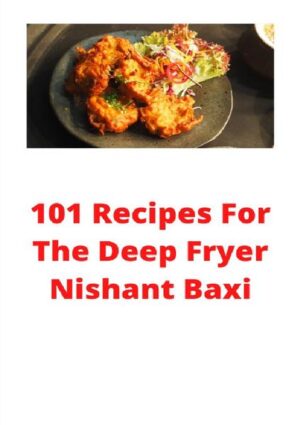 101 Recipes For The Deep Fryer Nishant Baxi